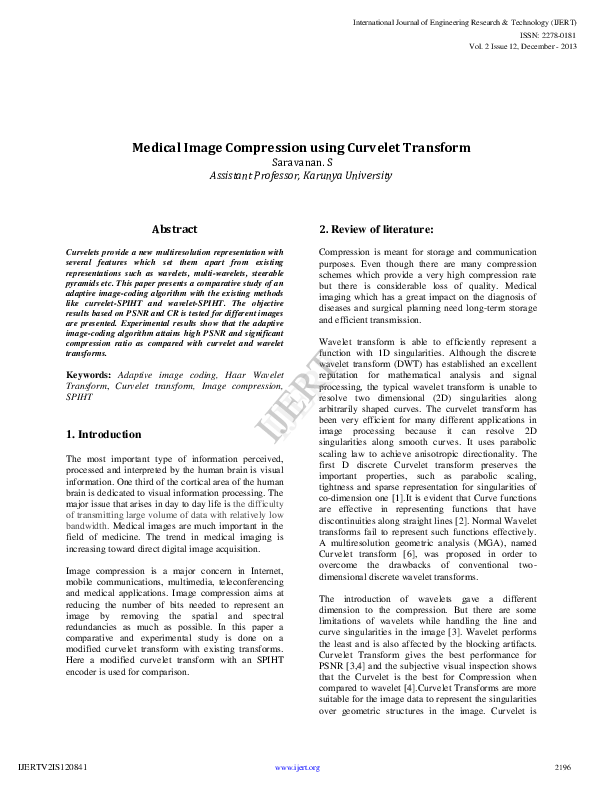 International Journal of Engineering Research & Technology (IJERT)
ISSN: 2278-0181
Vol. 2 Issue 12, December - 2013

Medical Image Compression using Curvelet Transform
Saravanan. S
Assistant Professor, Karunya University

Abstract

Curvelets provide a new multiresolution representation with several features which set them apart from existing representations such as wavelets, multi-wavelets, steerable pyramids etc. This paper presents a comparative study of an adaptive image-coding algorithm with the existing methods like curvelet-SPIHT and wavelet-SPIHT. The objective results based on PSNR and CR is tested for different images are presented. Experimental results show that the adaptive image-coding algorithm attains high PSNR and significant compression ratio as compared with curvelet and wavelet transforms.

Keywords: Adaptive image coding, Haar Wavelet Transform, Curvelet transform, Image compression, SPIHT

1. Introduction

The most important type of information perceived, processed and interpreted by the human brain is visual information. One third of the cortical area of the human brain is dedicated to visual information processing. The major issue that arises in day to day life is the difficulty of transmitting large volume of data with relatively low bandwidth. Medical images are much important in the field of medicine. The trend in medical imaging is increasing toward direct digital image acquisition.

Image compression is a major concern in Internet, mobile communications, multimedia, teleconferencing and medical applications. Image compression aims at reducing the number of bits needed to represent an image by removing the spatial and spectral redundancies as much as possible. In this paper a comparative and experimental study is done on a modified curvelet transform with existing transforms. Here a modified curvelet transform with an SPIHT encoder is used for comparison.

2. Review of literature:

Compression is meant for storage and communication purposes. Even though there are many compression schemes which provide a very high compression rate but there is considerable loss of quality. Medical imaging which has a great impact on the diagnosis of diseases and surgical planning need long-term storage and efficient transmission.

Wavelet transform is able to efficiently represent a function with 1D singularities. Although the discrete wavelet transform (DWT) has established an excellent reputation for mathematical analysis and signal processing, the typical wavelet transform is unable to resolve two dimensional (2D) singularities along arbitrarily shaped curves. The curvelet transform has been very efficient for many different applications in image processing because it can resolve 2D singularities along smooth curves. It uses parabolic scaling law to achieve anisotropic directionality. The first D discrete Curvelet transform preserves the important properties, such as parabolic scaling, tightness and sparse representation for singularities of co-dimension one [1].It is evident that Curve functions are effective in representing functions that have discontinuities along straight lines [2]. Normal Wavelet transforms fail to represent such functions effectively. A multiresolution geometric analysis (MGA), named Curvelet transform [6], was proposed in order to overcome the drawbacks of conventional two-dimensional discrete wavelet transforms.

The introduction of wavelets gave a different dimension to the compression. But there are some limitations of wavelets while handling the line and curve singularities in the image [3]. Wavelet performs the least and is also affected by the blocking artifacts. Curvelet Transform gives the best performance for PSNR [3,4] and the subjective visual inspection shows that the Curvelet is the best for Compression when compared to wavelet [4].Curvelet Transforms are more suitable for the image data to represent the singularities over geometric structures in the image. Curvelet is

IJERT

IJERTV2IS120841    www.ijert.org    2196